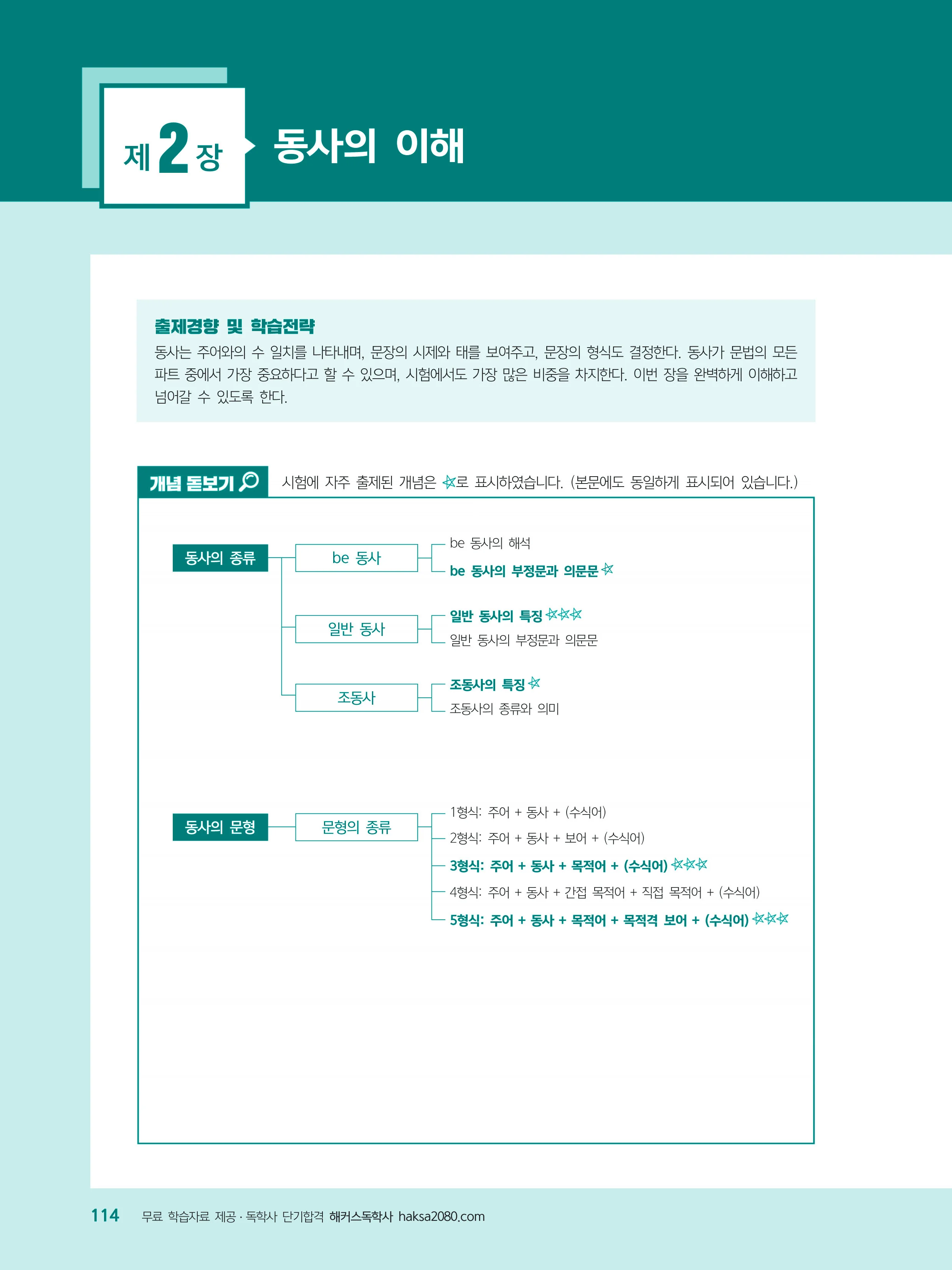 제 2 장 동사의 이해

출제경향 및 학습전략

동사는 주어와의 수 일치를 나타내며, 문장의 시제와 태를 보여주고, 문장의 형식도 결정한다. 동사가 문법의 모든 파트 중에서 가장 중요하다고 할 수 있으며, 시험에서도 가장 많은 비중을 차지한다. 이번 장을 완벽하게 이해하고 넘어갈 수 있도록 한다.

개념 돋보기 시험에 자주 출제된 개념은 ☆로 표시하였습니다. (본문에도 동일하게 표시되어 있습니다.)

동사의 종류

be 동사
be 동사의 해석
be 동사의 부정문과 의문문 ☆

일반 동사
일반 동사의 특징 ☆☆☆
일반 동사의 부정문과 의문문

조동사
조동사의 특징 ☆
조동사의 종류와 의미

동사의 문형

문형의 종류
1형식: 주어 + 동사 + (수식어)
2형식: 주어 + 동사 + 보어 + (수식어)
3형식: 주어 + 동사 + 목적어 + (수식어) ☆☆☆
4형식: 주어 + 동사 + 간접 목적어 + 직접 목적어 + (수식어)
5형식: 주어 + 동사 + 목적어 + 목적격 보어 + (수식어) ☆☆☆

114 무료 학습자료 제공 · 독학사 단기합격 해커스독학사 haksa2080.com